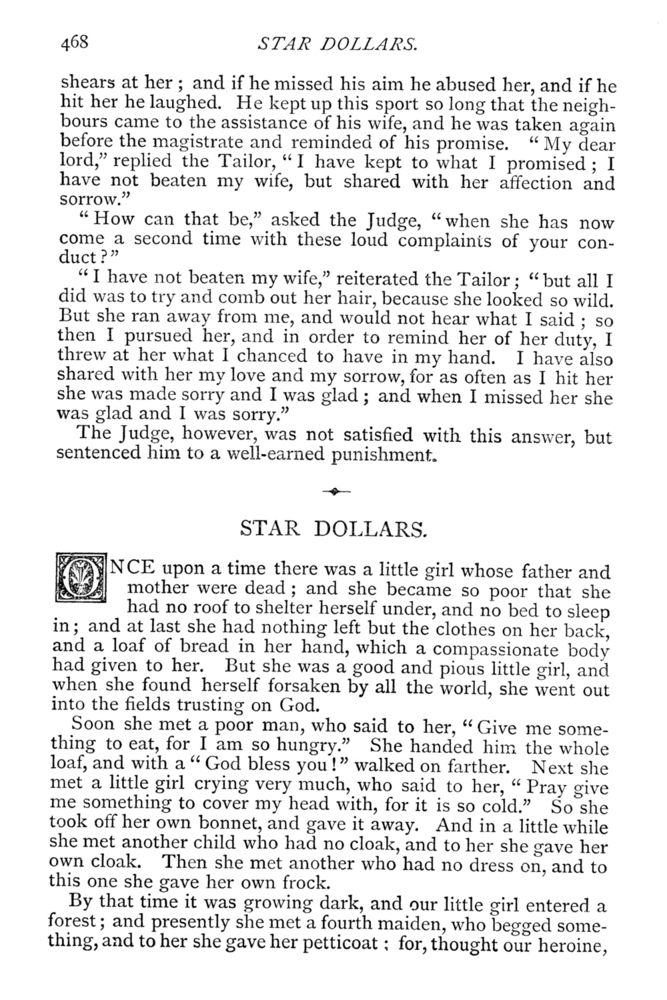 468 STAR DOLLARS.

shears at her; and if he missed his aim he abused her, and if he hit her he laughed. He kept up this sport so long that the neighbours came to the assistance of his wife, and he was taken again before the magistrate and reminded of his promise. "My dear lord," replied the Tailor, "I have kept to what I promised; I have not beaten my wife, but shared with her affection and sorrow."

"How can that be," asked the Judge, "when she has now come a second time with these loud complaints of your conduct?"

"I have not beaten my wife," reiterated the Tailor; "but all I did was to try and comb out her hair, because she looked so wild. But she ran away from me, and would not hear what I said; so then I pursued her, and in order to remind her of her duty, I threw at her what I chanced to have in my hand. I have also shared with her my love and my sorrow, for as often as I hit her she was made sorry and I was glad; and when I missed her she was glad and I was sorry."

The Judge, however, was not satisfied with this answer, but sentenced him to a well-earned punishment.

STAR DOLLARS.

ONCE upon a time there was a little girl whose father and mother were dead; and she became so poor that she had no roof to shelter herself under, and no bed to sleep in; and at last she had nothing left but the clothes on her back, and a loaf of bread in her hand, which a compassionate body had given to her. But she was a good and pious little girl, and when she found herself forsaken by all the world, she went out into the fields trusting on God.

Soon she met a poor man, who said to her, "Give me something to eat, for I am so hungry." She handed him the whole loaf, and with a "God bless you!" walked on farther. Next she met a little girl crying very much, who said to her, "Pray give me something to cover my head with, for it is so cold." So she took off her own bonnet, and gave it away. And in a little while she met another child who had no cloak, and to her she gave her own cloak. Then she met another who had no dress on, and to this one she gave her own frock.

By that time it was growing dark, and our little girl entered a forest; and presently she met a fourth maiden, who begged something, and to her she gave her petticoat; for, thought our heroine,